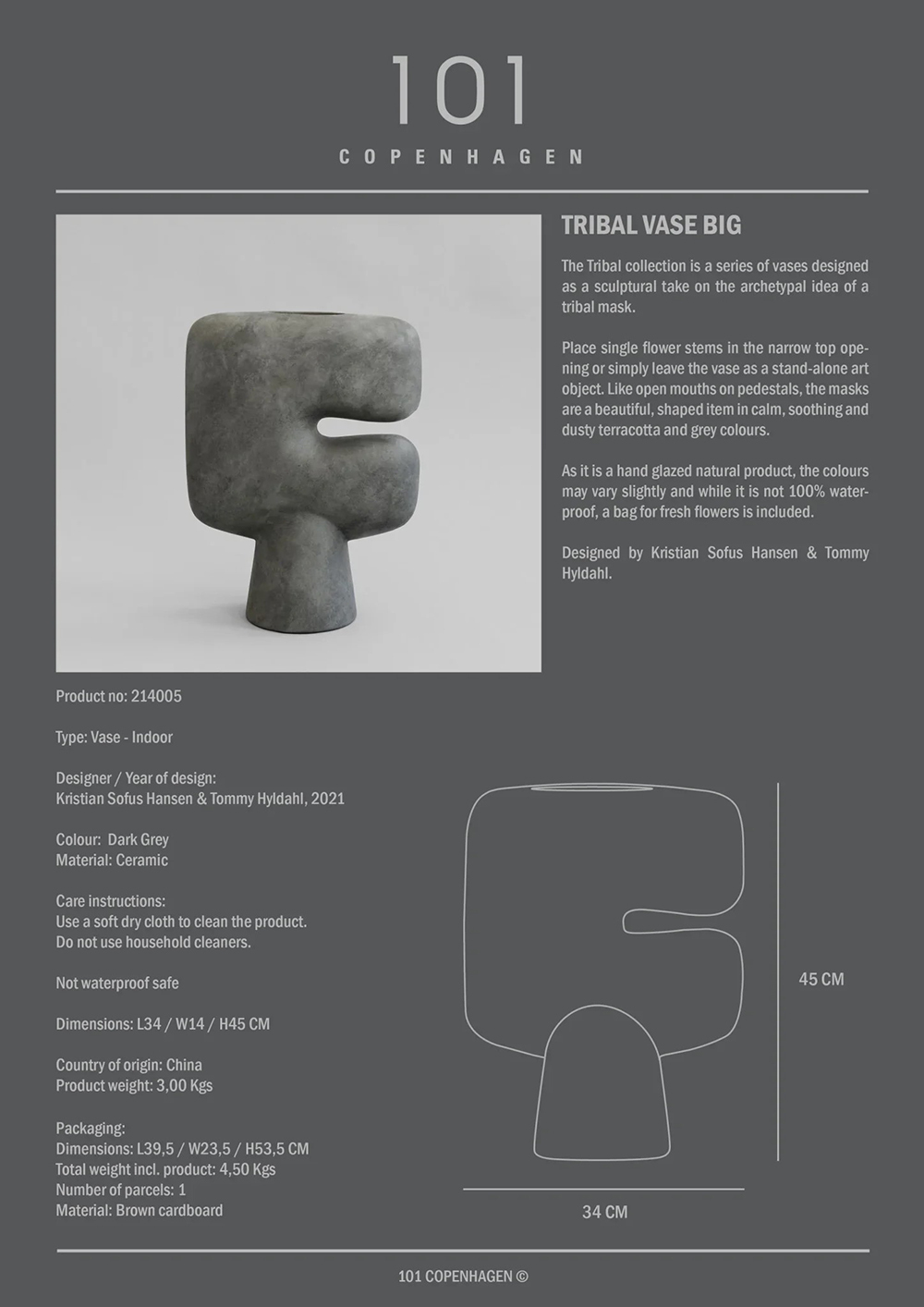 101
COPENHAGEN

TRIBAL VASE BIG

The Tribal collection is a series of vases designed as a sculptural take on the archetypal idea of a tribal mask.

Place single flower stems in the narrow top opening or simply leave the vase as a stand-alone art object. Like open mouths on pedestals, the masks are a beautiful, shaped item in calm, soothing and dusty terracotta and grey colours.

As it is a hand glazed natural product, the colours may vary slightly and while it is not 100% waterproof, a bag for fresh flowers is included.

Designed by Kristian Sofus Hansen & Tommy Hyldahl.

Product no: 214005

Type: Vase - Indoor

Designer / Year of design:
Kristian Sofus Hansen & Tommy Hyldahl, 2021

Colour: Dark Grey
Material: Ceramic

Care instructions:
Use a soft dry cloth to clean the product.
Do not use household cleaners.

Not waterproof safe

Dimensions: L34 / W14 / H45 CM

Country of origin: China
Product weight: 3,00 Kgs

Packaging:
Dimensions: L39,5 / W23,5 / H53,5 CM
Total weight incl. product: 4,50 Kgs
Number of parcels: 1
Material: Brown cardboard

45 CM

34 CM

101 COPENHAGEN ©